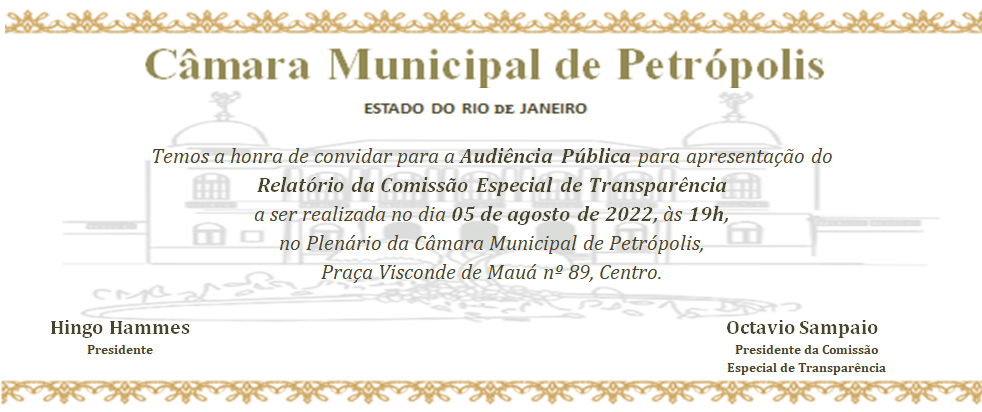 Câmara Municipal de Petrópolis

ESTADO DO RIO DE JANEIRO

Temos a honra de convidar para a Audiência Pública para apresentação do
Relatório da Comissão Especial de Transparência
a ser realizada no dia 05 de agosto de 2022, às 19h,
no Plenário da Câmara Municipal de Petrópolis,
Praça Visconde de Mauá nº 89, Centro.

Hingo Hammes
Presidente

Octavio Sampaio
Presidente da Comissão
Especial de Transparência